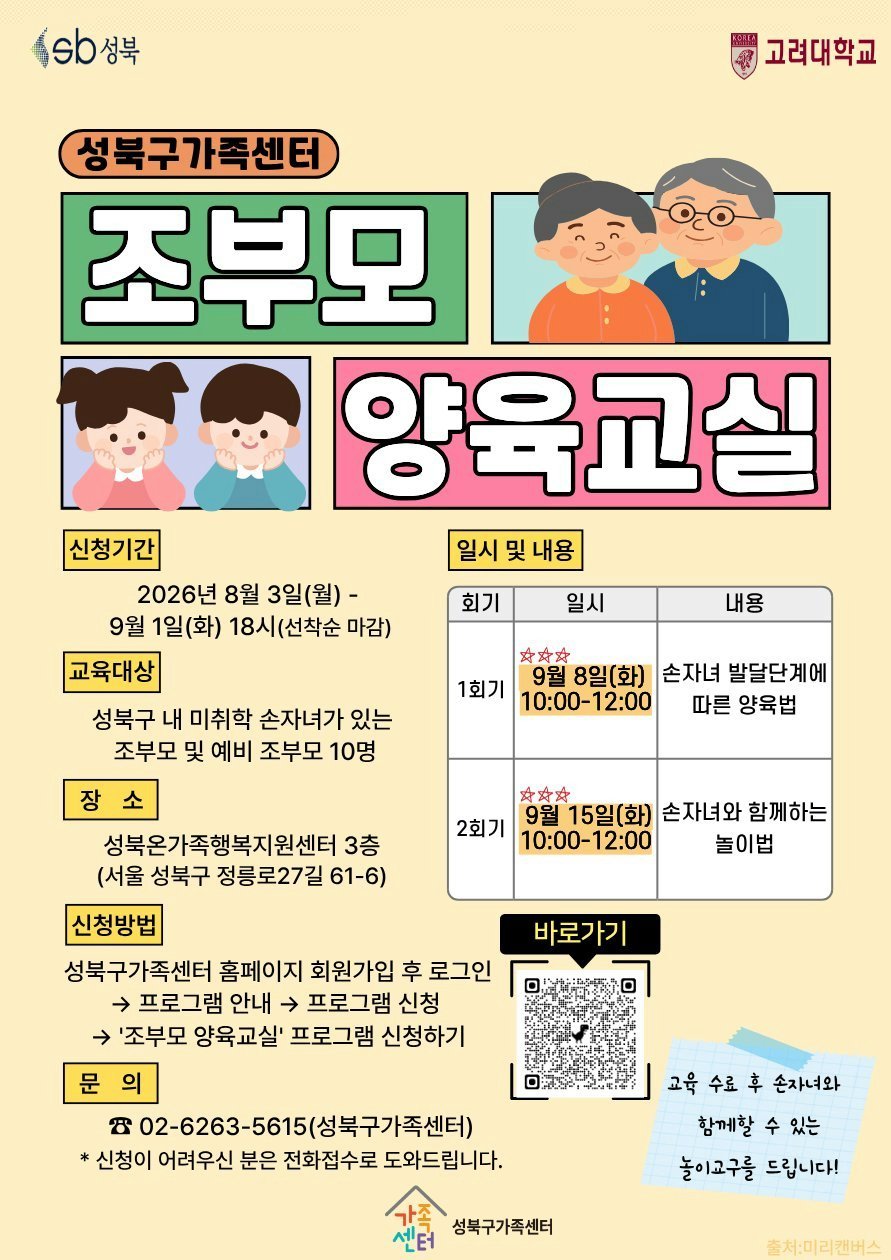 sb 성북

고려대학교

성북구가족센터

조부모

양육교실

신청기간

2026년 8월 3일(월) - 9월 1일(화) 18시(선착순 마감)

교육대상

성북구 내 미취학 손자녀가 있는 조부모 및 예비 조부모 10명

장 소

성북온가족행복지원센터 3층 (서울 성북구 정릉로27길 61-6)

신청방법

성북구가족센터 홈페이지 회원가입 후 로그인
→ 프로그램 안내 → 프로그램 신청
→ '조부모 양육교실' 프로그램 신청하기

문 의

☎ 02-6263-5615(성북구가족센터)

* 신청이 어려우신 분은 전화접수로 도와드립니다.

일시 및 내용

| 회기 | 일시 | 내용 |
|---|---|---|
| 1회기 | ☆☆☆ 9월 8일(화) 10:00-12:00 | 손자녀 발달단계에 따른 양육법 |
| 2회기 | ☆☆☆ 9월 15일(화) 10:00-12:00 | 손자녀와 함께하는 놀이법 |

바로가기

교육 수료 후 손자녀와 함께할 수 있는 놀이교구를 드립니다!

가족센터 성북구가족센터

출처:미리캔버스